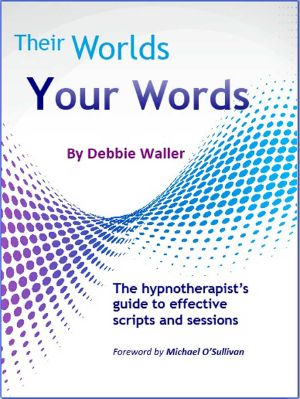 Their Worlds
Your Words

By Debbie Waller

The hypnotherapist's guide to effective scripts and sessions

Foreword by Michael O'Sullivan